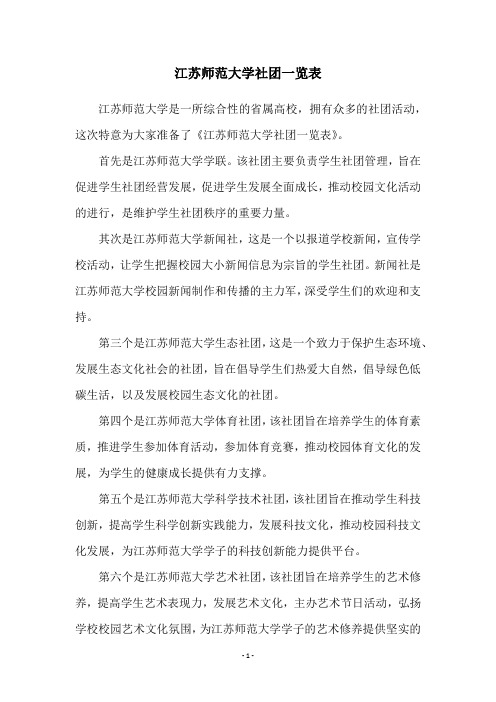 江苏师范大学社团一览表

江苏师范大学是一所综合性的省属高校，拥有众多的社团活动，这次特意为大家准备了《江苏师范大学社团一览表》。

首先是江苏师范大学学联。该社团主要负责学生社团管理，旨在促进学生社团经营发展，促进学生发展全面成长，推动校园文化活动的进行，是维护学生社团秩序的重要力量。

其次是江苏师范大学新闻社，这是一个以报道学校新闻，宣传学校活动，让学生把握校园大小新闻信息为宗旨的学生社团。新闻社是江苏师范大学校园新闻制作和传播的主力军，深受学生们的欢迎和支持。

第三个是江苏师范大学生态社团，这是一个致力于保护生态环境、发展生态文化社会的社团，旨在倡导学生们热爱大自然，倡导绿色低碳生活，以及发展校园生态文化的社团。

第四个是江苏师范大学体育社团，该社团旨在培养学生的体育素质，推进学生参加体育活动，参加体育竞赛，推动校园体育文化的发展，为学生的健康成长提供有力支撑。

第五个是江苏师范大学科学技术社团，该社团旨在推动学生科技创新，提高学生科学创新实践能力，发展科技文化，推动校园科技文化发展，为江苏师范大学学子的科技创新能力提供平台。

第六个是江苏师范大学艺术社团，该社团旨在培养学生的艺术修养，提高学生艺术表现力，发展艺术文化，主办艺术节日活动，弘扬学校校园艺术文化氛围，为江苏师范大学学子的艺术修养提供坚实的

- 1 -